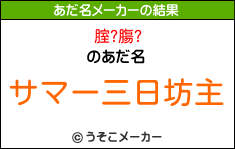 あだ名メーカーの結果

腟?膓?

のあだ名

サマー三日坊主

© うそこメーカー